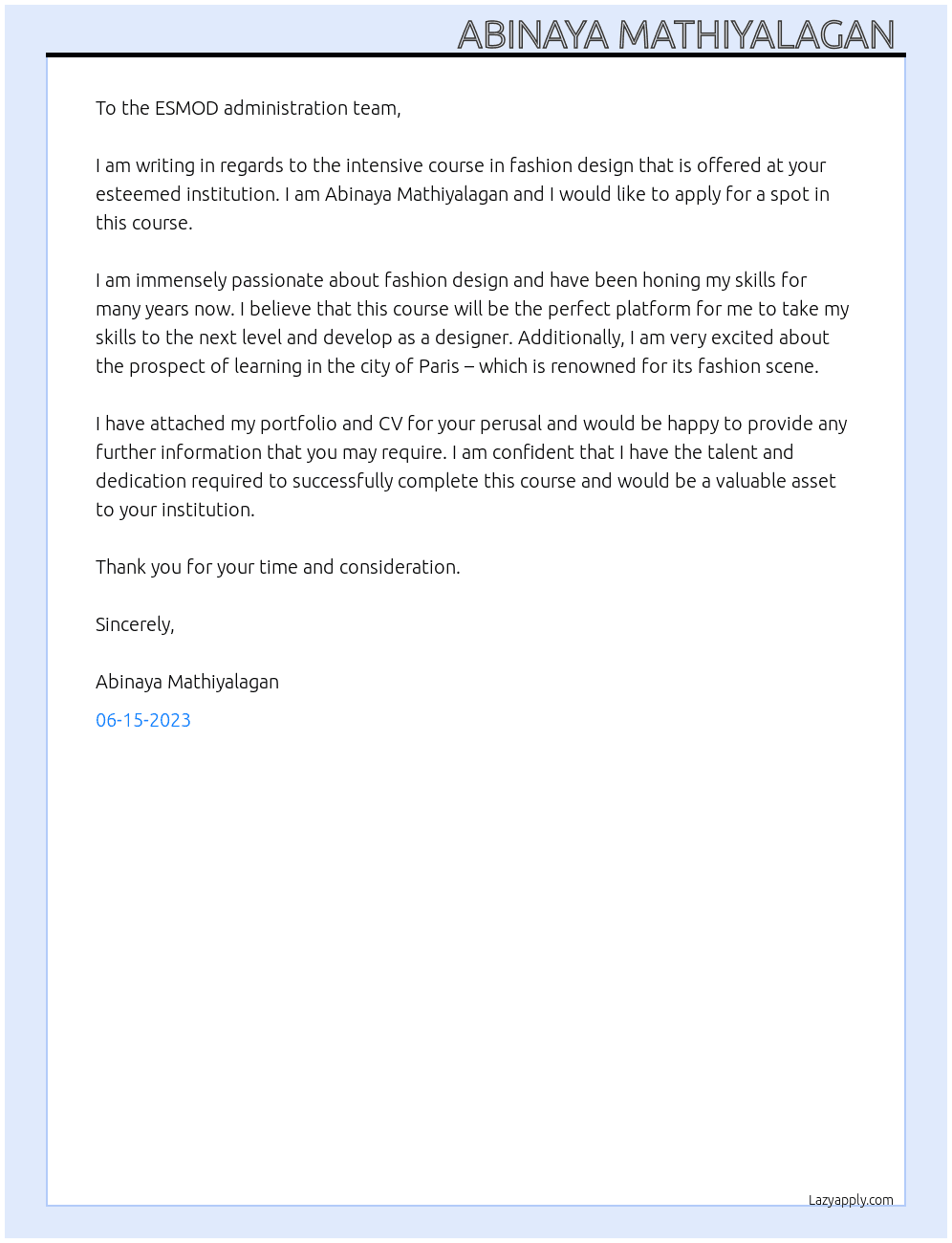 ABINAYA MATHIYALAGAN

To the ESMOD administration team,

I am writing in regards to the intensive course in fashion design that is offered at your esteemed institution. I am Abinaya Mathiyalagan and I would like to apply for a spot in this course.

I am immensely passionate about fashion design and have been honing my skills for many years now. I believe that this course will be the perfect platform for me to take my skills to the next level and develop as a designer. Additionally, I am very excited about the prospect of learning in the city of Paris – which is renowned for its fashion scene.

I have attached my portfolio and CV for your perusal and would be happy to provide any further information that you may require. I am confident that I have the talent and dedication required to successfully complete this course and would be a valuable asset to your institution.

Thank you for your time and consideration.

Sincerely,

Abinaya Mathiyalagan

06-15-2023

Lazyapply.com